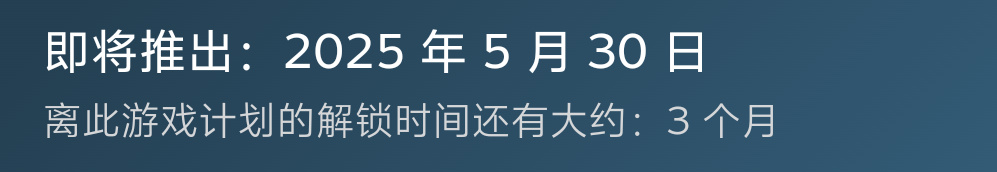 即将推出：2025 年 5 月 30 日

离此游戏计划的解锁时间还有大约：3 个月